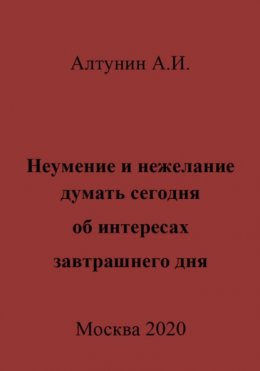 Алтунин А.И.

Неумение и нежелание думать сегодня об интересах завтрашнего дня

Москва 2020